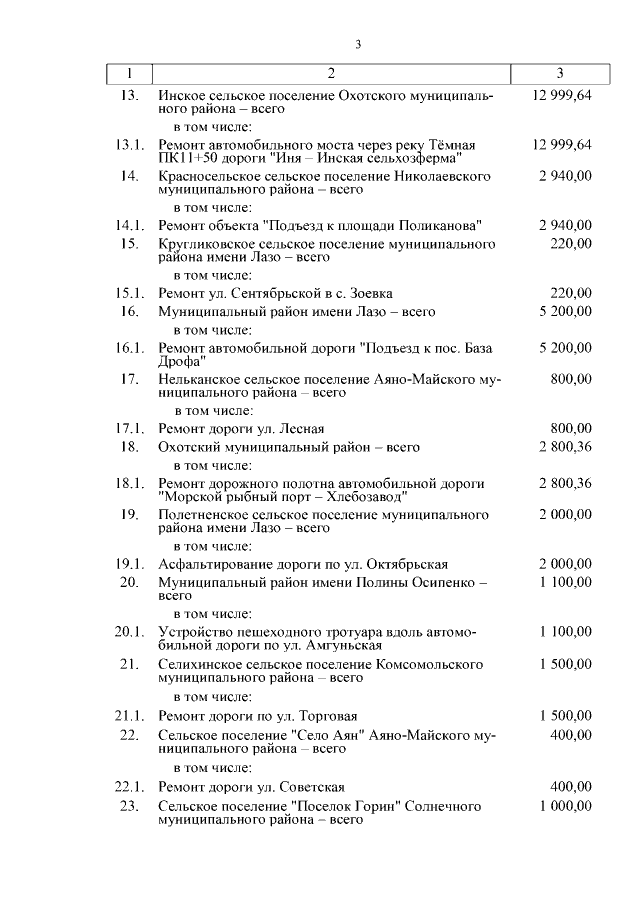 3

| 1 | 2 | 3 |
|---|---|---|
| 13. | Инское сельское поселение Охотского муниципального района – всего | 12 999,64 |
| | в том числе: | |
| 13.1. | Ремонт автомобильного моста через реку Тёмная ПК11+50 дороги "Иня – Инская сельхозферма" | 12 999,64 |
| 14. | Красносельское сельское поселение Николаевского муниципального района – всего | 2 940,00 |
| | в том числе: | |
| 14.1. | Ремонт объекта "Подъезд к площади Поликанова" | 2 940,00 |
| 15. | Кругликовское сельское поселение муниципального района имени Лазо – всего | 220,00 |
| | в том числе: | |
| 15.1. | Ремонт ул. Сентябрьской в с. Зоевка | 220,00 |
| 16. | Муниципальный район имени Лазо – всего | 5 200,00 |
| | в том числе: | |
| 16.1. | Ремонт автомобильной дороги "Подъезд к пос. База Дрофа" | 5 200,00 |
| 17. | Нельканское сельское поселение Аяно-Майского муниципального района – всего | 800,00 |
| | в том числе: | |
| 17.1. | Ремонт дороги ул. Лесная | 800,00 |
| 18. | Охотский муниципальный район – всего | 2 800,36 |
| | в том числе: | |
| 18.1. | Ремонт дорожного полотна автомобильной дороги "Морской рыбный порт – Хлебозавод" | 2 800,36 |
| 19. | Полетненское сельское поселение муниципального района имени Лазо – всего | 2 000,00 |
| | в том числе: | |
| 19.1. | Асфальтирование дороги по ул. Октябрьская | 2 000,00 |
| 20. | Муниципальный район имени Полины Осипенко – всего | 1 100,00 |
| | в том числе: | |
| 20.1. | Устройство пешеходного тротуара вдоль автомобильной дороги по ул. Амгуньская | 1 100,00 |
| 21. | Селихинское сельское поселение Комсомольского муниципального района – всего | 1 500,00 |
| | в том числе: | |
| 21.1. | Ремонт дороги по ул. Торговая | 1 500,00 |
| 22. | Сельское поселение "Село Аян" Аяно-Майского муниципального района – всего | 400,00 |
| | в том числе: | |
| 22.1. | Ремонт дороги ул. Советская | 400,00 |
| 23. | Сельское поселение "Поселок Горин" Солнечного муниципального района – всего | 1 000,00 |